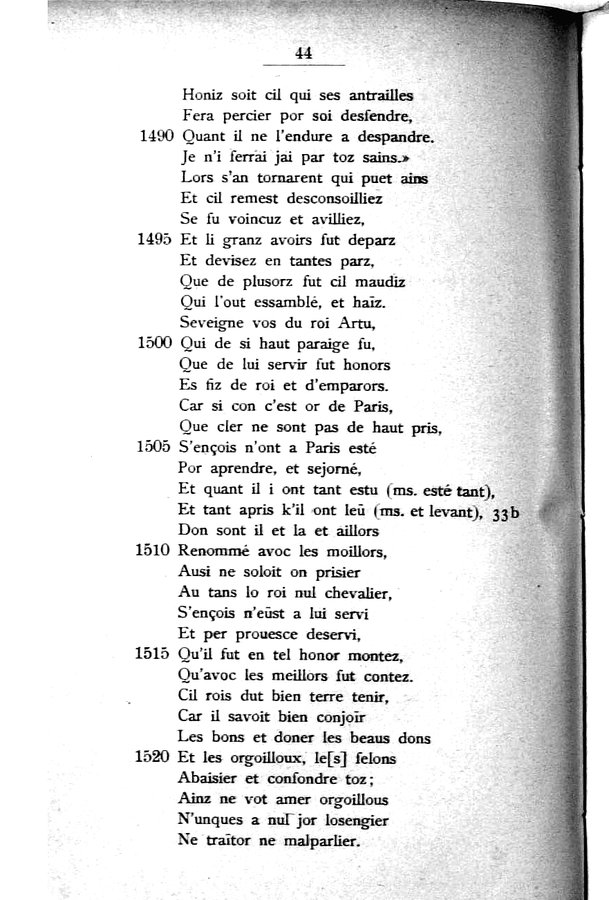 44

Honiz soit cil qui ses antrailles
Fera percier por soi desfendre,
1490 Quant il ne l'endure a despandre.
Je n'i ferrai jai par toz sains.»
Lors s'an tornarent qui puet ains
Et cil remest desconsoilliez
Se fu voincuz et avilliez,
1495 Et li granz avoirs fut deparz
Et devisez en tantes parz,
Que de plusorz fut cil maudiz
Qui l'out essamblé, et haïz.
Seveigne vos du roi Artu,
1500 Qui de si haut paraige fu,
Que de lui servir fut honors
Es fiz de roi et d'emparors.
Car si con c'est or de Paris,
Que cler ne sont pas de haut pris,
1505 S'ençois n'ont a Paris esté
Por aprendre, et sejorné,
Et quant il i ont tant estu (ms. esté tant),
Et tant apris k'il ont leü (ms. et levant), 33b
Don sont il et la et aillors
1510 Renommé avoc les moillors,
Ausi ne soloit on prisier
Au tans lo roi nul chevalier,
S'ençois n'eüst a lui servi
Et per prouesce deservi,
1515 Qu'il fut en tel honor montez,
Qu'avoc les meillors fut contez.
Cil rois dut bien terre tenir,
Car il savoit bien conjoïr
Les bons et doner les beaus dons
1520 Et les orgoilloux, le[s] felons
Abaisier et confondre toz;
Ainz ne vot amer orgoillous
N'unques a nul jor losengier
Ne traïtor ne malparlier.